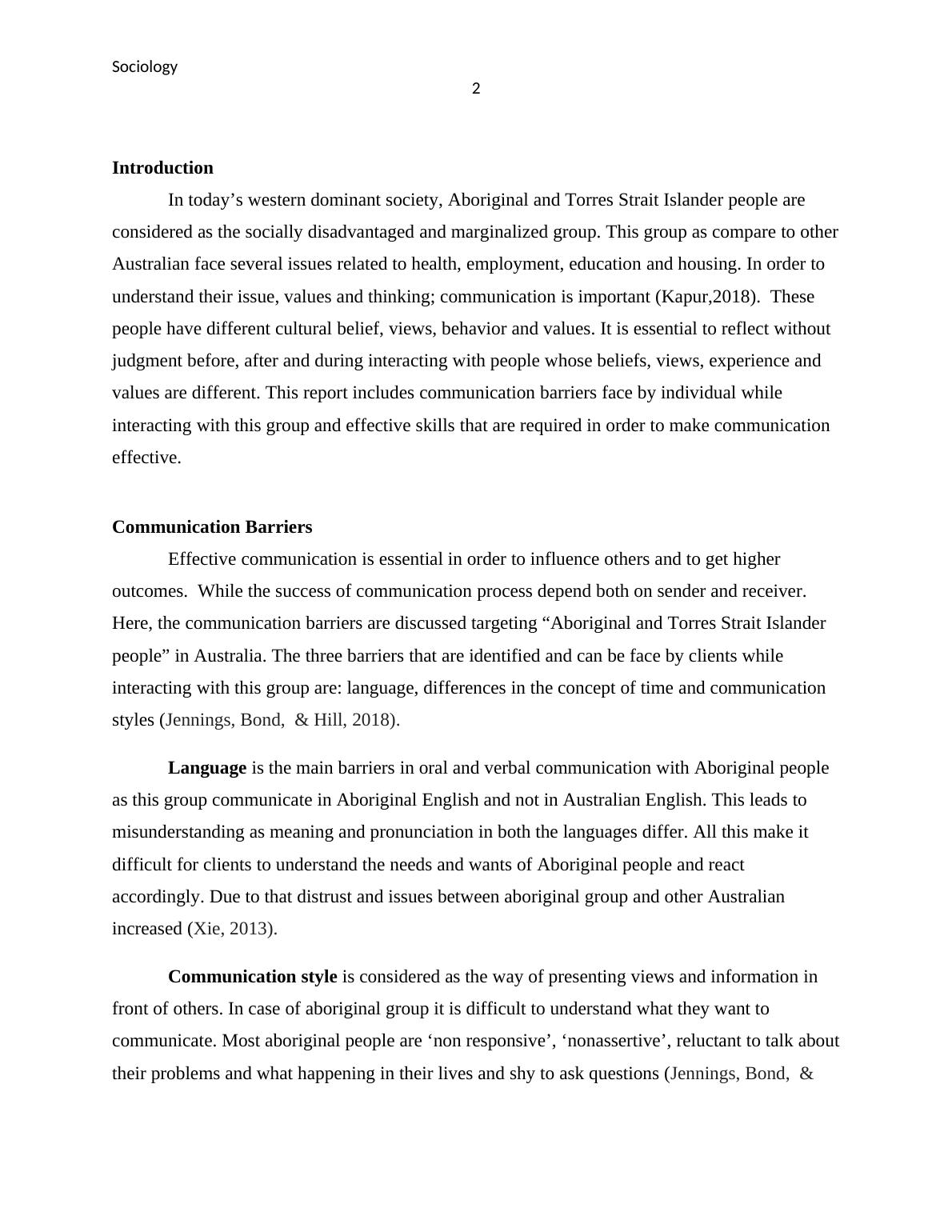 Sociology

2

Introduction

In today’s western dominant society, Aboriginal and Torres Strait Islander people are considered as the socially disadvantaged and marginalized group. This group as compare to other Australian face several issues related to health, employment, education and housing. In order to understand their issue, values and thinking; communication is important (Kapur,2018). These people have different cultural belief, views, behavior and values. It is essential to reflect without judgment before, after and during interacting with people whose beliefs, views, experience and values are different. This report includes communication barriers face by individual while interacting with this group and effective skills that are required in order to make communication effective.

Communication Barriers

Effective communication is essential in order to influence others and to get higher outcomes. While the success of communication process depend both on sender and receiver. Here, the communication barriers are discussed targeting “Aboriginal and Torres Strait Islander people” in Australia. The three barriers that are identified and can be face by clients while interacting with this group are: language, differences in the concept of time and communication styles (Jennings, Bond, & Hill, 2018).

Language is the main barriers in oral and verbal communication with Aboriginal people as this group communicate in Aboriginal English and not in Australian English. This leads to misunderstanding as meaning and pronunciation in both the languages differ. All this make it difficult for clients to understand the needs and wants of Aboriginal people and react accordingly. Due to that distrust and issues between aboriginal group and other Australian increased (Xie, 2013).

Communication style is considered as the way of presenting views and information in front of others. In case of aboriginal group it is difficult to understand what they want to communicate. Most aboriginal people are ‘non responsive’, ‘nonassertive’, reluctant to talk about their problems and what happening in their lives and shy to ask questions (Jennings, Bond, &